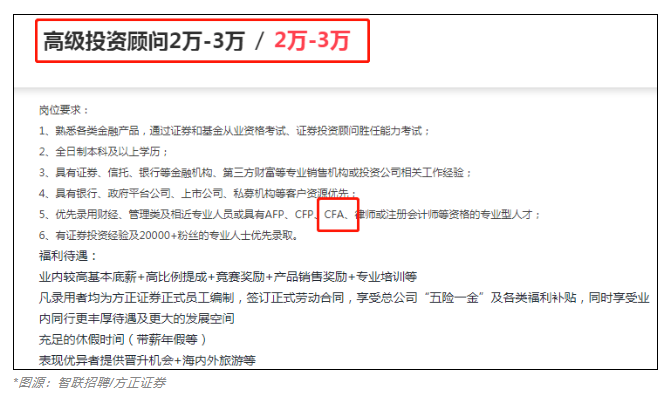 高级投资顾问2万-3万 / 2万-3万

岗位要求：
1、熟悉各类金融产品，通过证券和基金从业资格考试、证券投资顾问胜任能力考试；
2、全日制本科及以上学历；
3、具有证券、信托、银行等金融机构、第三方财富等专业销售机构或投资公司相关工作经验；
4、具有银行、政府平台公司、上市公司、私募机构等客户资源优先；
5、优先录用财经、管理类及相近专业人员或具有AFP、CFP、CFA、律师或注册会计师等资格的专业型人才；
6、有证券投资经验及20000+粉丝的专业人士优先录取。
福利待遇：
业内较高基本底薪+高比例提成+竞赛奖励+产品销售奖励+专业培训等
凡录用者均为方正证券正式员工编制，签订正式劳动合同，享受总公司“五险一金”及各类福利补贴，同时享受业内同行更丰厚待遇及更大的发展空间
充足的休假时间（带薪年假等）
表现优异者提供晋升机会+海内外旅游等
*图源：智联招聘/方正证券